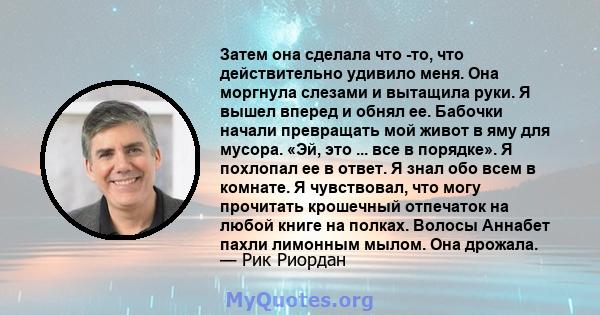 Затем она сделала что -то, что действительно удивило меня. Она моргнула слезами и вытащила руки. Я вышел вперед и обнял ее. Бабочки начали превращать мой живот в яму для мусора. «Эй, это ... все в порядке». Я похлопал ее в ответ. Я знал обо всем в комнате. Я чувствовал, что могу прочитать крошечный отпечаток на любой книге на полках. Волосы Аннабет пахли лимонным мылом. Она дрожала.
— Рик Риордан

MyQuotes.org